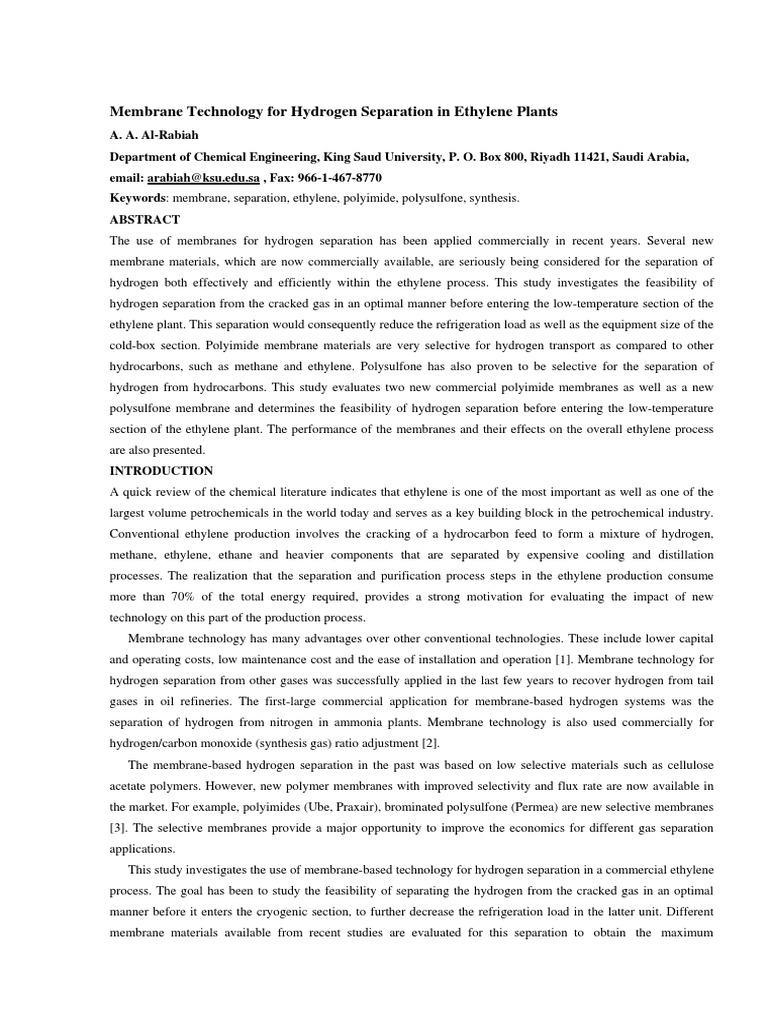 Membrane Technology for Hydrogen Separation in Ethylene Plants

A. A. Al-Rabiah

Department of Chemical Engineering, King Saud University, P. O. Box 800, Riyadh 11421, Saudi Arabia, email: arabiah@ksu.edu.sa , Fax: 966-1-467-8770

Keywords: membrane, separation, ethylene, polyimide, polysulfone, synthesis.

ABSTRACT

The use of membranes for hydrogen separation has been applied commercially in recent years. Several new membrane materials, which are now commercially available, are seriously being considered for the separation of hydrogen both effectively and efficiently within the ethylene process. This study investigates the feasibility of hydrogen separation from the cracked gas in an optimal manner before entering the low-temperature section of the ethylene plant. This separation would consequently reduce the refrigeration load as well as the equipment size of the cold-box section. Polyimide membrane materials are very selective for hydrogen transport as compared to other hydrocarbons, such as methane and ethylene. Polysulfone has also proven to be selective for the separation of hydrogen from hydrocarbons. This study evaluates two new commercial polyimide membranes as well as a new polysulfone membrane and determines the feasibility of hydrogen separation before entering the low-temperature section of the ethylene plant. The performance of the membranes and their effects on the overall ethylene process are also presented.

INTRODUCTION

A quick review of the chemical literature indicates that ethylene is one of the most important as well as one of the largest volume petrochemicals in the world today and serves as a key building block in the petrochemical industry. Conventional ethylene production involves the cracking of a hydrocarbon feed to form a mixture of hydrogen, methane, ethylene, ethane and heavier components that are separated by expensive cooling and distillation processes. The realization that the separation and purification process steps in the ethylene production consume more than 70% of the total energy required, provides a strong motivation for evaluating the impact of new technology on this part of the production process.

Membrane technology has many advantages over other conventional technologies. These include lower capital and operating costs, low maintenance cost and the ease of installation and operation [1]. Membrane technology for hydrogen separation from other gases was successfully applied in the last few years to recover hydrogen from tail gases in oil refineries. The first-large commercial application for membrane-based hydrogen systems was the separation of hydrogen from nitrogen in ammonia plants. Membrane technology is also used commercially for hydrogen/carbon monoxide (synthesis gas) ratio adjustment [2].

The membrane-based hydrogen separation in the past was based on low selective materials such as cellulose acetate polymers. However, new polymer membranes with improved selectivity and flux rate are now available in the market. For example, polyimides (Ube, Praxair), brominated polysulfone (Permea) are new selective membranes [3]. The selective membranes provide a major opportunity to improve the economics for different gas separation applications.

This study investigates the use of membrane-based technology for hydrogen separation in a commercial ethylene process. The goal has been to study the feasibility of separating the hydrogen from the cracked gas in an optimal manner before it enters the cryogenic section, to further decrease the refrigeration load in the latter unit. Different membrane materials available from recent studies are evaluated for this separation to obtain the maximum